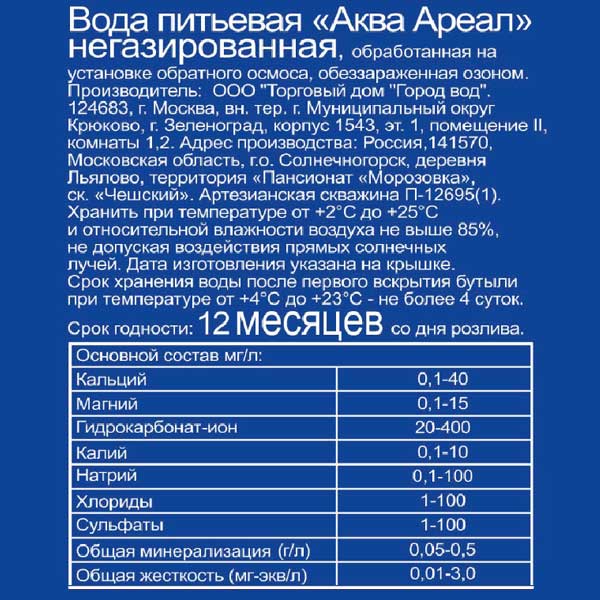 Вода питьевая «Аква Ареал» негазированная, обработанная на установке обратного осмоса, обеззараженная озоном. Производитель: ООО "Торговый дом "Город вод". 124683, г. Москва, вн. тер. г. Муниципальный округ Крюково, г. Зеленоград, корпус 1543, эт. 1, помещение II, комнаты 1,2. Адрес производства: Россия,141570, Московская область, г.о. Солнечногорск, деревня Льялово, территория «Пансионат «Морозовка», ск. «Чешский». Артезианская скважина П-12695(1). Хранить при температуре от +2°С до +25°С и относительной влажности воздуха не выше 85%, не допуская воздействия прямых солнечных лучей. Дата изготовления указана на крышке. Срок хранения воды после первого вскрытия бутыли при температуре от +4°С до +23°С - не более 4 суток.

Срок годности: 12 месяцев со дня розлива.

| Основной состав мг/л: | |
|---|---|
| Кальций | 0,1-40 |
| Магний | 0,1-15 |
| Гидрокарбонат-ион | 20-400 |
| Калий | 0,1-10 |
| Натрий | 0,1-100 |
| Хлориды | 1-100 |
| Сульфаты | 1-100 |
| Общая минерализация (г/л) | 0,05-0,5 |
| Общая жесткость (мг-экв/л) | 0,01-3,0 |